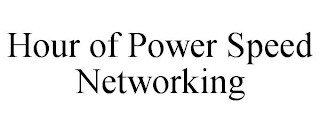 Hour of Power Speed Networking